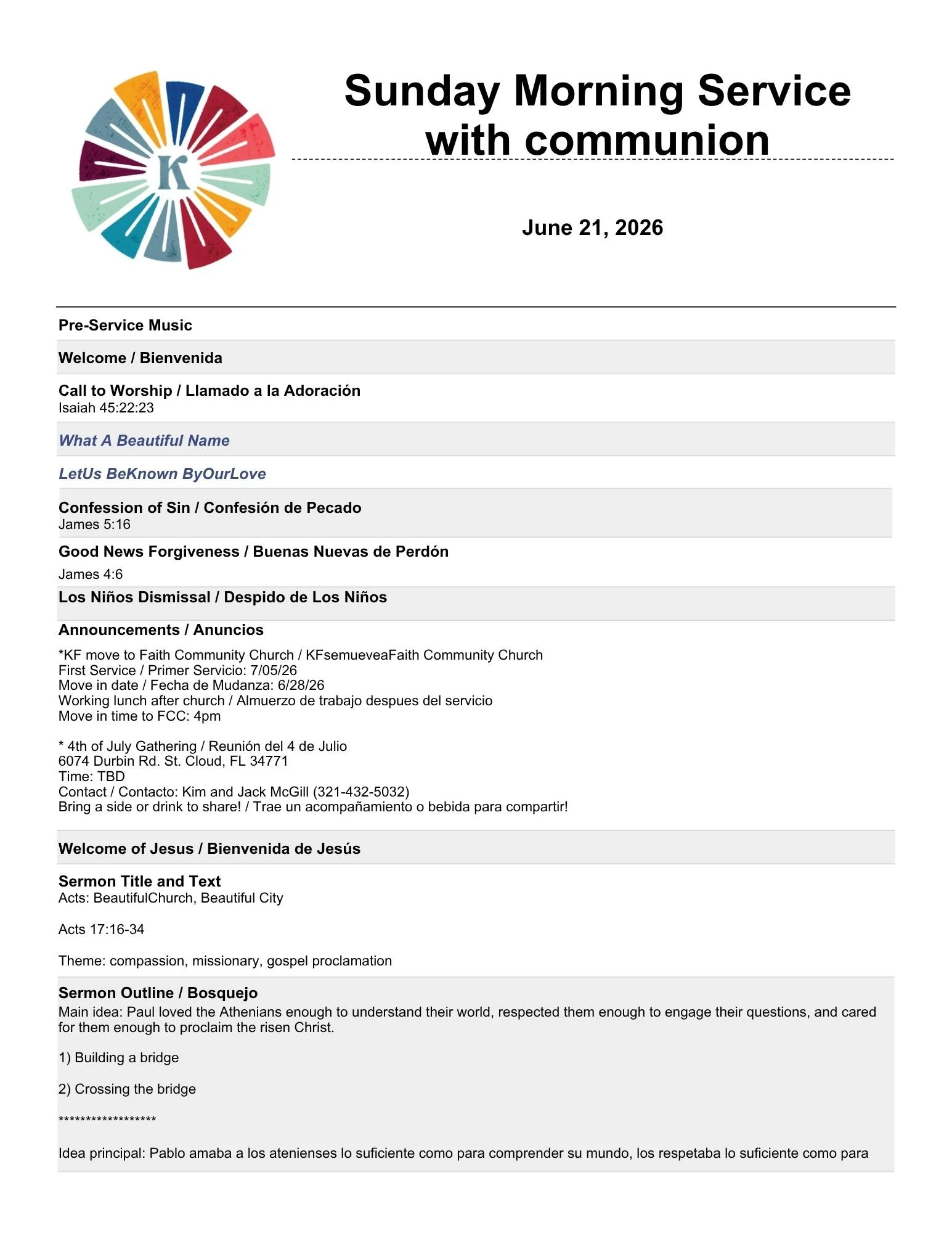 K

Sunday Morning Service with communion

June 21, 2026

Pre-Service Music

Welcome / Bienvenida

Call to Worship / Llamado a la Adoración
Isaiah 45:22:23

What A Beautiful Name

LetUs BeKnown ByOurLove

Confession of Sin / Confesión de Pecado
James 5:16

Good News Forgiveness / Buenas Nuevas de Perdón

James 4:6

Los Niños Dismissal / Despido de Los Niños

Announcements / Anuncios

*KF move to Faith Community Church / KFsemueveaFaith Community Church
First Service / Primer Servicio: 7/05/26
Move in date / Fecha de Mudanza: 6/28/26
Working lunch after church / Almuerzo de trabajo despues del servicio
Move in time to FCC: 4pm

* 4th of July Gathering / Reunión del 4 de Julio
6074 Durbin Rd. St. Cloud, FL 34771
Time: TBD
Contact / Contacto: Kim and Jack McGill (321-432-5032)
Bring a side or drink to share! / Trae un acompañamiento o bebida para compartir!

Welcome of Jesus / Bienvenida de Jesús

Sermon Title and Text
Acts: BeautifulChurch, Beautiful City

Acts 17:16-34

Theme: compassion, missionary, gospel proclamation

Sermon Outline / Bosquejo
Main idea: Paul loved the Athenians enough to understand their world, respected them enough to engage their questions, and cared for them enough to proclaim the risen Christ.

1) Building a bridge

2) Crossing the bridge

******************

Idea principal: Pablo amaba a los atenienses lo suficiente como para comprender su mundo, los respetaba lo suficiente como para